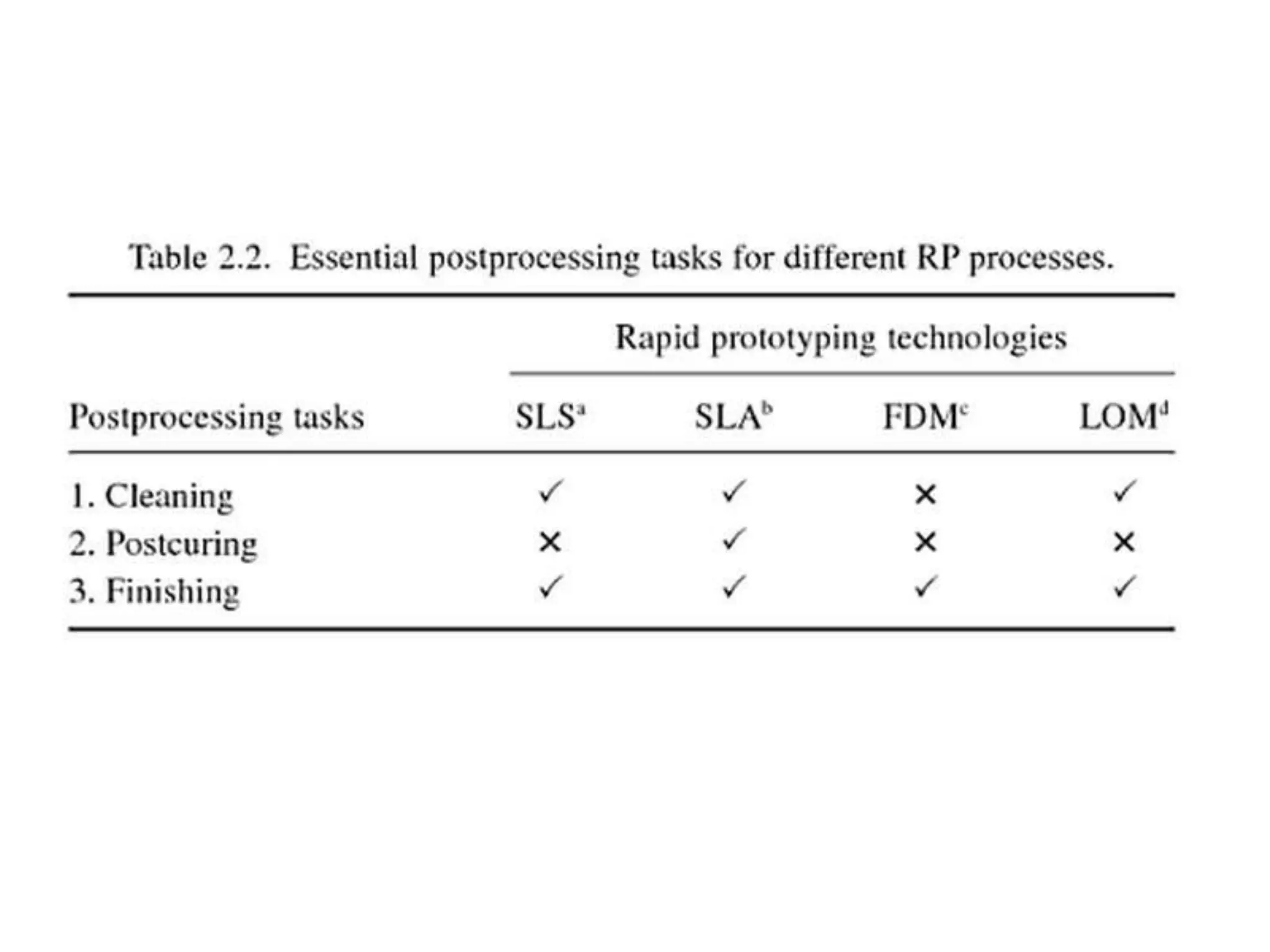 Table 2.2. Essential postprocessing tasks for different RP processes.

| | Rapid prototyping technologies | | | |
|---|---|---|---|---|
| Postprocessing tasks | SLS$^a$ | SLA$^b$ | FDM$^c$ | LOM$^d$ |
| 1. Cleaning | ✓ | ✓ | × | ✓ |
| 2. Postcuring | × | ✓ | × | × |
| 3. Finishing | ✓ | ✓ | ✓ | ✓ |